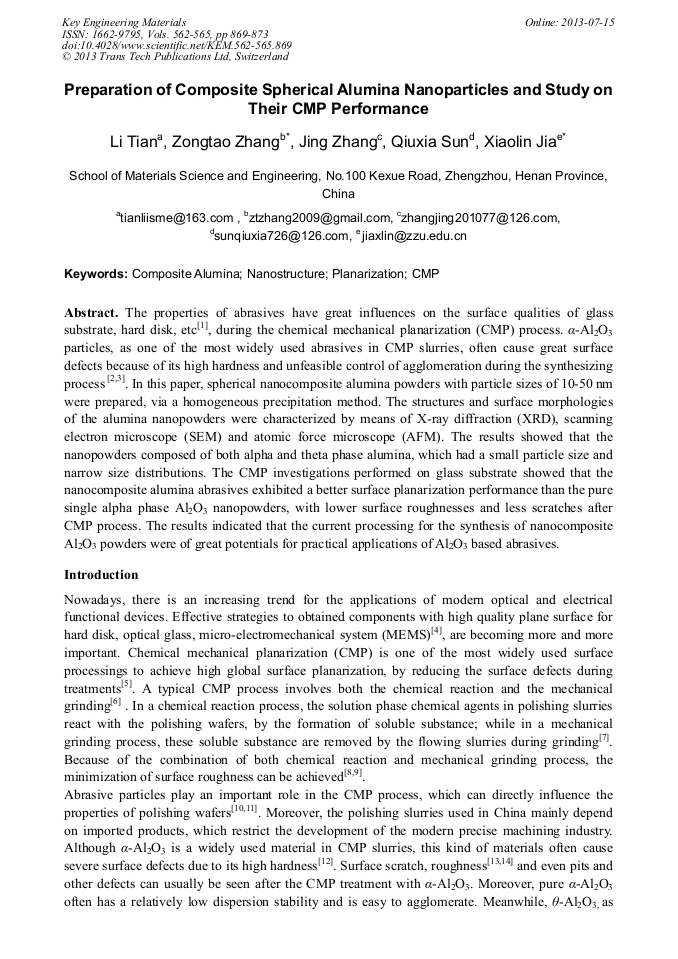 Key Engineering Materials
ISSN: 1662-9795, Vols. 562-565, pp 869-873
doi:10.4028/www.scientific.net/KEM.562-565.869
© 2013 Trans Tech Publications Ltd, Switzerland

Online: 2013-07-15

Preparation of Composite Spherical Alumina Nanoparticles and Study on Their CMP Performance

Li Tian$^a$, Zongtao Zhang$^{b*}$, Jing Zhang$^c$, Qiuxia Sun$^d$, Xiaolin Jia$^{e*}$

School of Materials Science and Engineering, No.100 Kexue Road, Zhengzhou, Henan Province, China

$^a$tianliisme@163.com , $^b$ztzhang2009@gmail.com, $^c$zhangjing201077@126.com, $^d$sunqiuxia726@126.com, $^e$jiaxlin@zzu.edu.cn

Keywords: Composite Alumina; Nanostructure; Planarization; CMP

Abstract. The properties of abrasives have great influences on the surface qualities of glass substrate, hard disk, etc$^{[1]}$, during the chemical mechanical planarization (CMP) process. $\alpha$-$Al_2O_3$ particles, as one of the most widely used abrasives in CMP slurries, often cause great surface defects because of its high hardness and unfeasible control of agglomeration during the synthesizing process$^{[2,3]}$. In this paper, spherical nanocomposite alumina powders with particle sizes of 10-50 nm were prepared, via a homogeneous precipitation method. The structures and surface morphologies of the alumina nanopowders were characterized by means of X-ray diffraction (XRD), scanning electron microscope (SEM) and atomic force microscope (AFM). The results showed that the nanopowders composed of both alpha and theta phase alumina, which had a small particle size and narrow size distributions. The CMP investigations performed on glass substrate showed that the nanocomposite alumina abrasives exhibited a better surface planarization performance than the pure single alpha phase $Al_2O_3$ nanopowders, with lower surface roughnesses and less scratches after CMP process. The results indicated that the current processing for the synthesis of nanocomposite $Al_2O_3$ powders were of great potentials for practical applications of $Al_2O_3$ based abrasives.

Introduction

Nowadays, there is an increasing trend for the applications of modern optical and electrical functional devices. Effective strategies to obtained components with high quality plane surface for hard disk, optical glass, micro-electromechanical system (MEMS)$^{[4]}$, are becoming more and more important. Chemical mechanical planarization (CMP) is one of the most widely used surface processings to achieve high global surface planarization, by reducing the surface defects during treatments$^{[5]}$. A typical CMP process involves both the chemical reaction and the mechanical grinding$^{[6]}$ . In a chemical reaction process, the solution phase chemical agents in polishing slurries react with the polishing wafers, by the formation of soluble substance; while in a mechanical grinding process, these soluble substance are removed by the flowing slurries during grinding$^{[7]}$. Because of the combination of both chemical reaction and mechanical grinding process, the minimization of surface roughness can be achieved$^{[8,9]}$.
Abrasive particles play an important role in the CMP process, which can directly influence the properties of polishing wafers$^{[10,11]}$. Moreover, the polishing slurries used in China mainly depend on imported products, which restrict the development of the modern precise machining industry. Although $\alpha$-$Al_2O_3$ is a widely used material in CMP slurries, this kind of materials often cause severe surface defects due to its high hardness$^{[12]}$. Surface scratch, roughness$^{[13,14]}$ and even pits and other defects can usually be seen after the CMP treatment with $\alpha$-$Al_2O_3$. Moreover, pure $\alpha$-$Al_2O_3$ often has a relatively low dispersion stability and is easy to agglomerate. Meanwhile, $\theta$-$Al_2O_3$, as